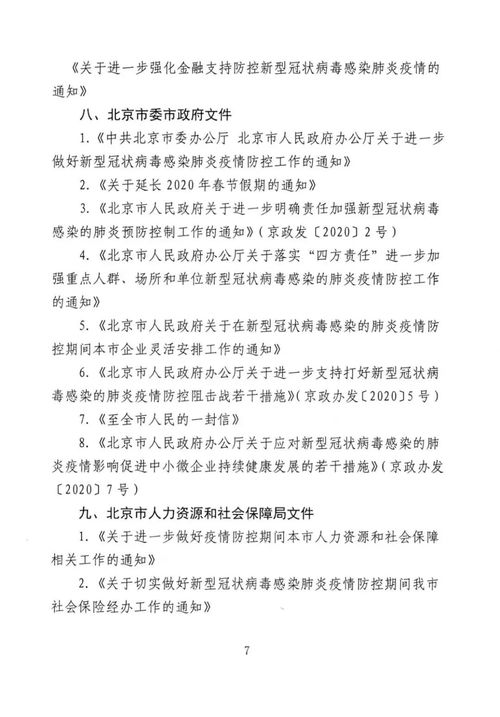 《关于进一步强化金融支持防控新型冠状病毒感染肺炎疫情的通知》

八、北京市委市政府文件

1.《中共北京市委办公厅 北京市人民政府办公厅关于进一步做好新型冠状病毒感染肺炎疫情防控工作的通知》

2.《关于延长 2020 年春节假期的通知》

3.《北京市人民政府关于进一步明确责任加强新型冠状病毒感染的肺炎预防控制工作的通知》（京政发〔2020〕2 号）

4.《北京市人民政府办公厅关于落实“四方责任”进一步加强重点人群、场所和单位新型冠状病毒感染的肺炎疫情防控工作的通知》

5.《北京市人民政府关于在新型冠状病毒感染的肺炎疫情防控期间本市企业灵活安排工作的通知》

6.《北京市人民政府办公厅关于进一步支持打好新型冠状病毒感染的肺炎疫情防控阻击战若干措施》（京政办发〔2020〕5 号）

7.《至全市人民的一封信》

8.《北京市人民政府办公厅关于应对新型冠状病毒感染的肺炎疫情影响促进中小微企业持续健康发展的若干措施》（京政办发〔2020〕7 号）

九、北京市人力资源和社会保障局文件

1.《关于进一步做好疫情防控期间本市人力资源和社会保障相关工作的通知》

2.《关于切实做好新型冠状病毒感染肺炎疫情防控期间我市社会保险经办工作的通知》

7